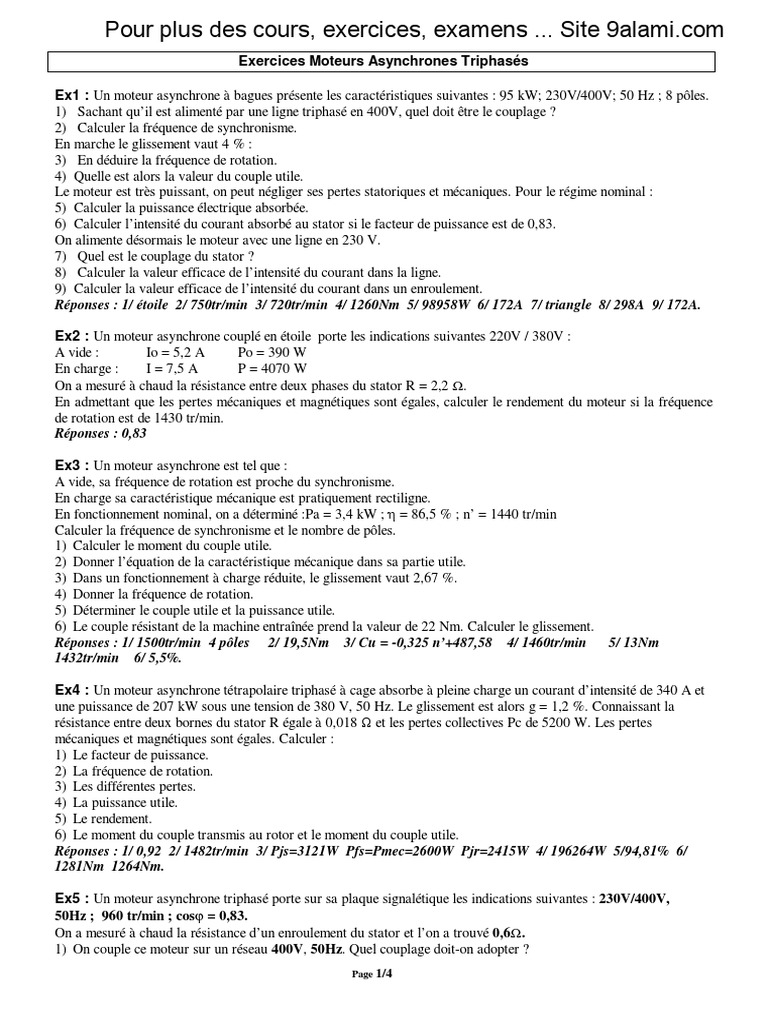 Pour plus des cours, exercices, examens ... Site 9alami.com

Exercices Moteurs Asynchrones Triphasés

Ex1 : Un moteur asynchrone à bagues présente les caractéristiques suivantes : 95 kW; 230V/400V; 50 Hz ; 8 pôles.
1) Sachant qu'il est alimenté par une ligne triphasé en 400V, quel doit être le couplage ?
2) Calculer la fréquence de synchronisme.
En marche le glissement vaut 4 % :
3) En déduire la fréquence de rotation.
4) Quelle est alors la valeur du couple utile.
Le moteur est très puissant, on peut négliger ses pertes statoriques et mécaniques. Pour le régime nominal :
5) Calculer la puissance électrique absorbée.
6) Calculer l'intensité du courant absorbé au stator si le facteur de puissance est de 0,83.
On alimente désormais le moteur avec une ligne en 230 V.
7) Quel est le couplage du stator ?
8) Calculer la valeur efficace de l'intensité du courant dans la ligne.
9) Calculer la valeur efficace de l'intensité du courant dans un enroulement.
Réponses : 1/ étoile 2/ 750tr/min 3/ 720tr/min 4/ 1260Nm 5/ 98958W 6/ 172A 7/ triangle 8/ 298A 9/ 172A.

Ex2 : Un moteur asynchrone couplé en étoile porte les indications suivantes 220V / 380V :
A vide : Io = 5,2 A Po = 390 W
En charge : I = 7,5 A P = 4070 W
On a mesuré à chaud la résistance entre deux phases du stator R = 2,2 Ω.
En admettant que les pertes mécaniques et magnétiques sont égales, calculer le rendement du moteur si la fréquence de rotation est de 1430 tr/min.
Réponses : 0,83

Ex3 : Un moteur asynchrone est tel que :
A vide, sa fréquence de rotation est proche du synchronisme.
En charge sa caractéristique mécanique est pratiquement rectiligne.
En fonctionnement nominal, on a déterminé :Pa = 3,4 kW ; η = 86,5 % ; n' = 1440 tr/min
Calculer la fréquence de synchronisme et le nombre de pôles.
1) Calculer le moment du couple utile.
2) Donner l'équation de la caractéristique mécanique dans sa partie utile.
3) Dans un fonctionnement à charge réduite, le glissement vaut 2,67 %.
4) Donner la fréquence de rotation.
5) Déterminer le couple utile et la puissance utile.
6) Le couple résistant de la machine entraînée prend la valeur de 22 Nm. Calculer le glissement.
Réponses : 1/ 1500tr/min 4 pôles 2/ 19,5Nm 3/ Cu = -0,325 n'+487,58 4/ 1460tr/min 5/ 13Nm 1432tr/min 6/ 5,5%.

Ex4 : Un moteur asynchrone tétrapolaire triphasé à cage absorbe à pleine charge un courant d'intensité de 340 A et une puissance de 207 kW sous une tension de 380 V, 50 Hz. Le glissement est alors g = 1,2 %. Connaissant la résistance entre deux bornes du stator R égale à 0,018 Ω et les pertes collectives Pc de 5200 W. Les pertes mécaniques et magnétiques sont égales. Calculer :
1) Le facteur de puissance.
2) La fréquence de rotation.
3) Les différentes pertes.
4) La puissance utile.
5) Le rendement.
6) Le moment du couple transmis au rotor et le moment du couple utile.
Réponses : 1/ 0,92 2/ 1482tr/min 3/ Pjs=3121W Pfs=Pmec=2600W Pjr=2415W 4/ 196264W 5/94,81% 6/ 1281Nm 1264Nm.

Ex5 : Un moteur asynchrone triphasé porte sur sa plaque signalétique les indications suivantes : 230V/400V, 50Hz ; 960 tr/min ; cosφ = 0,83.
On a mesuré à chaud la résistance d'un enroulement du stator et l'on a trouvé 0,6Ω.
1) On couple ce moteur sur un réseau 400V, 50Hz. Quel couplage doit-on adopter ?

Page 1/4